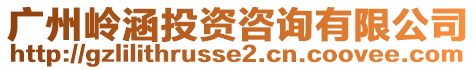 广州岭涵投资咨询有限公司
http://gzlilithrusse2.cn.coovee.com